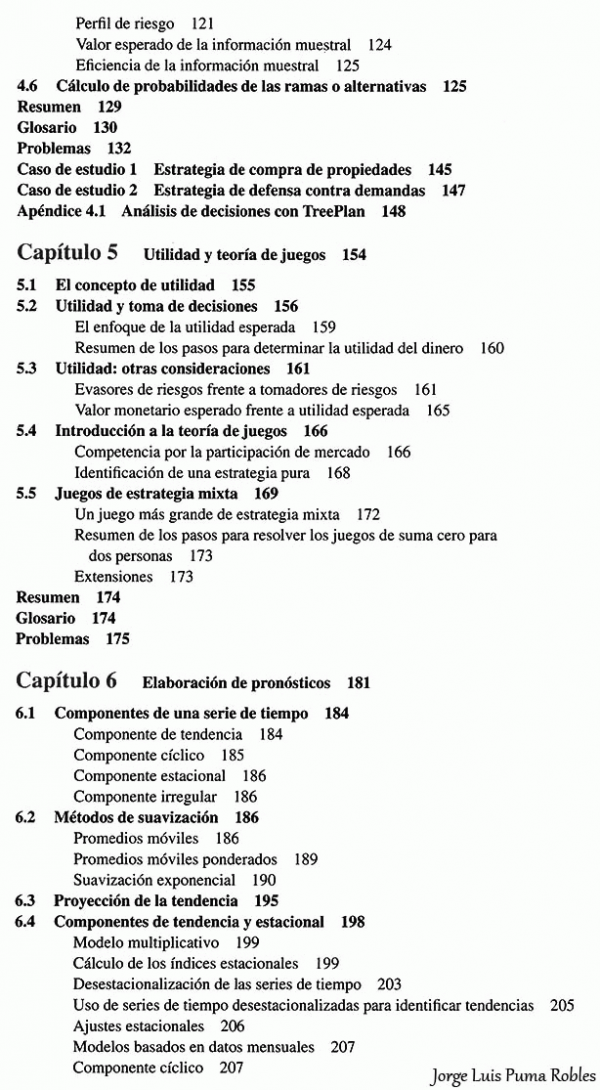 Perfil de riesgo 121
Valor esperado de la información muestral 124
Eficiencia de la información muestral 125
4.6 Cálculo de probabilidades de las ramas o alternativas 125
Resumen 129
Glosario 130
Problemas 132
Caso de estudio 1 Estrategia de compra de propiedades 145
Caso de estudio 2 Estrategia de defensa contra demandas 147
Apéndice 4.1 Análisis de decisiones con TreePlan 148

Capítulo 5 Utilidad y teoría de juegos 154

5.1 El concepto de utilidad 155
5.2 Utilidad y toma de decisiones 156
El enfoque de la utilidad esperada 159
Resumen de los pasos para determinar la utilidad del dinero 160
5.3 Utilidad: otras consideraciones 161
Evasores de riesgos frente a tomadores de riesgos 161
Valor monetario esperado frente a utilidad esperada 165
5.4 Introducción a la teoría de juegos 166
Competencia por la participación de mercado 166
Identificación de una estrategia pura 168
5.5 Juegos de estrategia mixta 169
Un juego más grande de estrategia mixta 172
Resumen de los pasos para resolver los juegos de suma cero para dos personas 173
Extensiones 173
Resumen 174
Glosario 174
Problemas 175

Capítulo 6 Elaboración de pronósticos 181

6.1 Componentes de una serie de tiempo 184
Componente de tendencia 184
Componente cíclico 185
Componente estacional 186
Componente irregular 186
6.2 Métodos de suavización 186
Promedios móviles 186
Promedios móviles ponderados 189
Suavización exponencial 190
6.3 Proyección de la tendencia 195
6.4 Componentes de tendencia y estacional 198
Modelo multiplicativo 199
Cálculo de los índices estacionales 199
Desestacionalización de las series de tiempo 203
Uso de series de tiempo desestacionalizadas para identificar tendencias 205
Ajustes estacionales 206
Modelos basados en datos mensuales 207
Componente cíclico 207

Jorge Luis Puma Robles